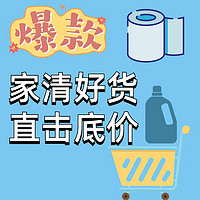 爆款

家清好货
直击底价